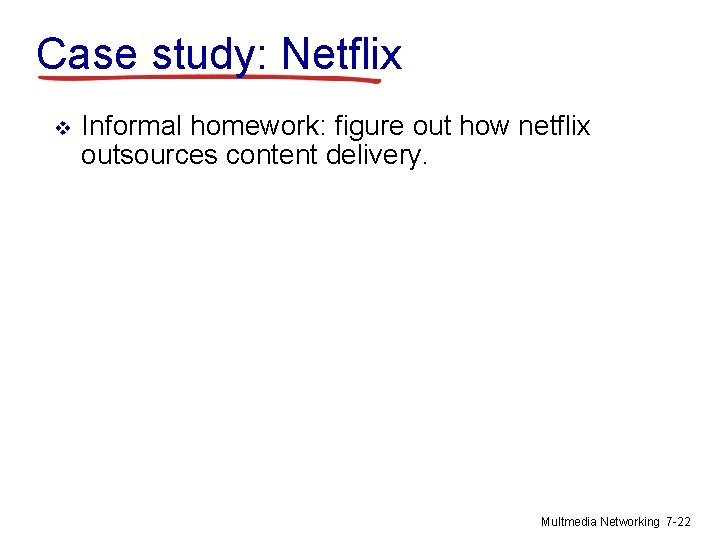 Case study: Netflix

❖ Informal homework: figure out how netflix outsources content delivery.

Multmedia Networking 7-22